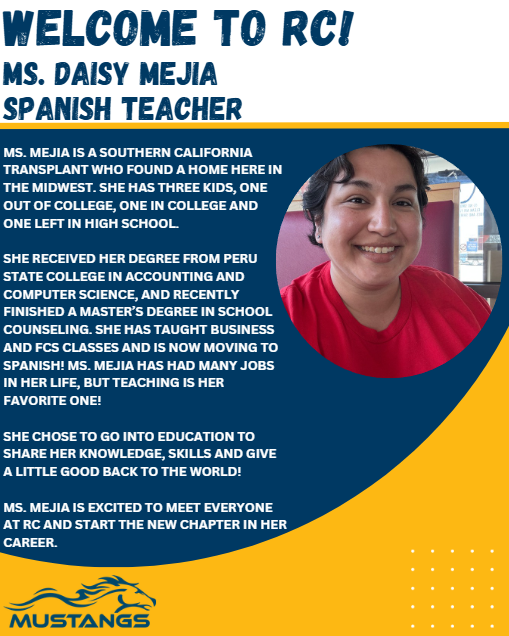 WELCOME TO RC!
MS. DAISY MEJIA
SPANISH TEACHER

MS. MEJIA IS A SOUTHERN CALIFORNIA TRANSPLANT WHO FOUND A HOME HERE IN THE MIDWEST. SHE HAS THREE KIDS, ONE OUT OF COLLEGE, ONE IN COLLEGE AND ONE LEFT IN HIGH SCHOOL.

SHE RECEIVED HER DEGREE FROM PERU STATE COLLEGE IN ACCOUNTING AND COMPUTER SCIENCE, AND RECENTLY FINISHED A MASTER'S DEGREE IN SCHOOL COUNSELING. SHE HAS TAUGHT BUSINESS AND FCS CLASSES AND IS NOW MOVING TO SPANISH! MS. MEJIA HAS HAD MANY JOBS IN HER LIFE, BUT TEACHING IS HER FAVORITE ONE!

SHE CHOSE TO GO INTO EDUCATION TO SHARE HER KNOWLEDGE, SKILLS AND GIVE A LITTLE GOOD BACK TO THE WORLD!

MS. MEJIA IS EXCITED TO MEET EVERYONE AT RC AND START THE NEW CHAPTER IN HER CAREER.

MUSTANGS